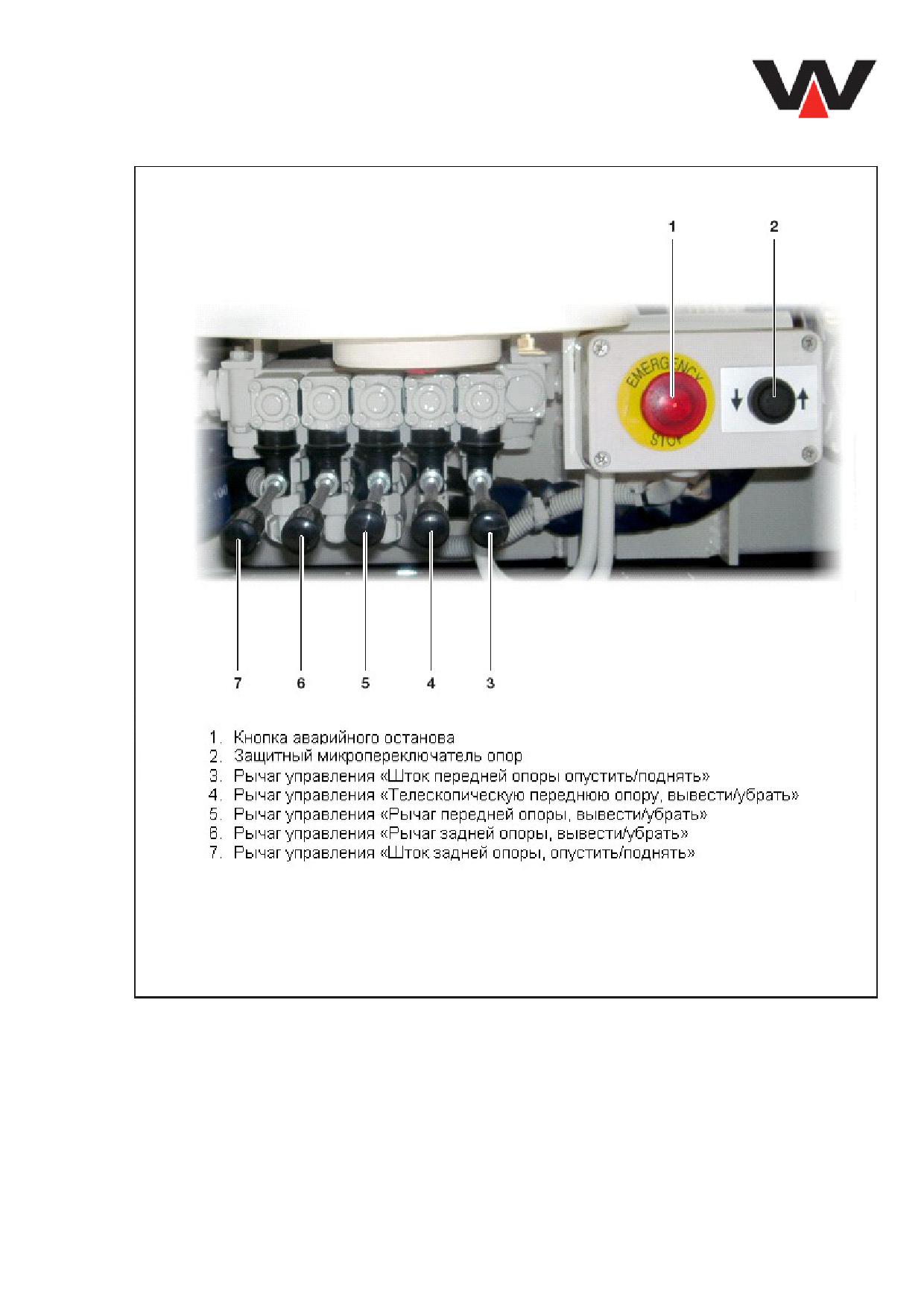 1

2

EMERGENCY

STOP

7

6

5

4

3

1. Кнопка аварийного останова
2. Защитный микропереключатель опор
3. Рычаг управления «Шток передней опоры опустить/поднять»
4. Рычаг управления «Телескопическую переднюю опору, вывести/убрать»
5. Рычаг управления «Рычаг передней опоры, вывести/убрать»
6. Рычаг управления «Рычаг задней опоры, вывести/убрать»
7. Рычаг управления «Шток задней опоры, опустить/поднять»